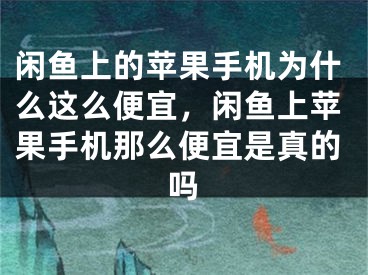 闲鱼上的苹果手机为什么这么便宜，闲鱼上苹果手机那么便宜是真的吗